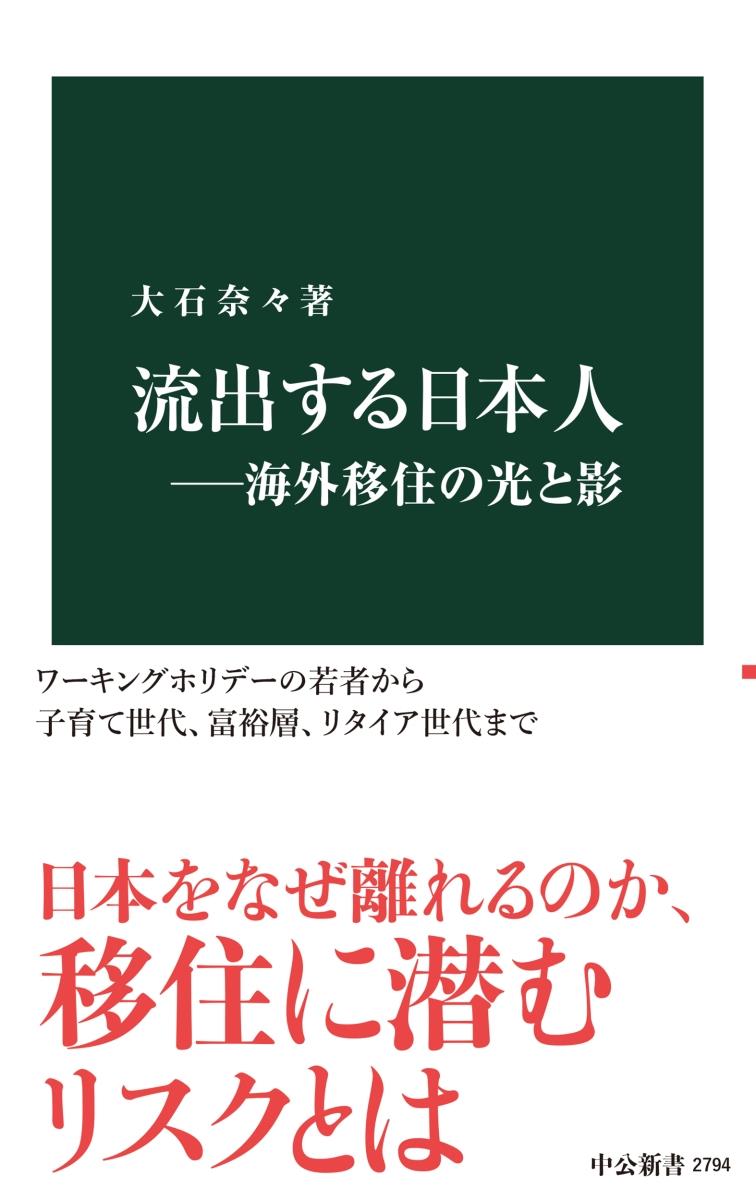 大石奈々著

流出する日本人
——海外移住の光と影

ワーキングホリデーの若者から
子育て世代、富裕層、リタイア世代まで

日本をなぜ離れるのか、
移住に潜む
リスクとは

中公新書 2794